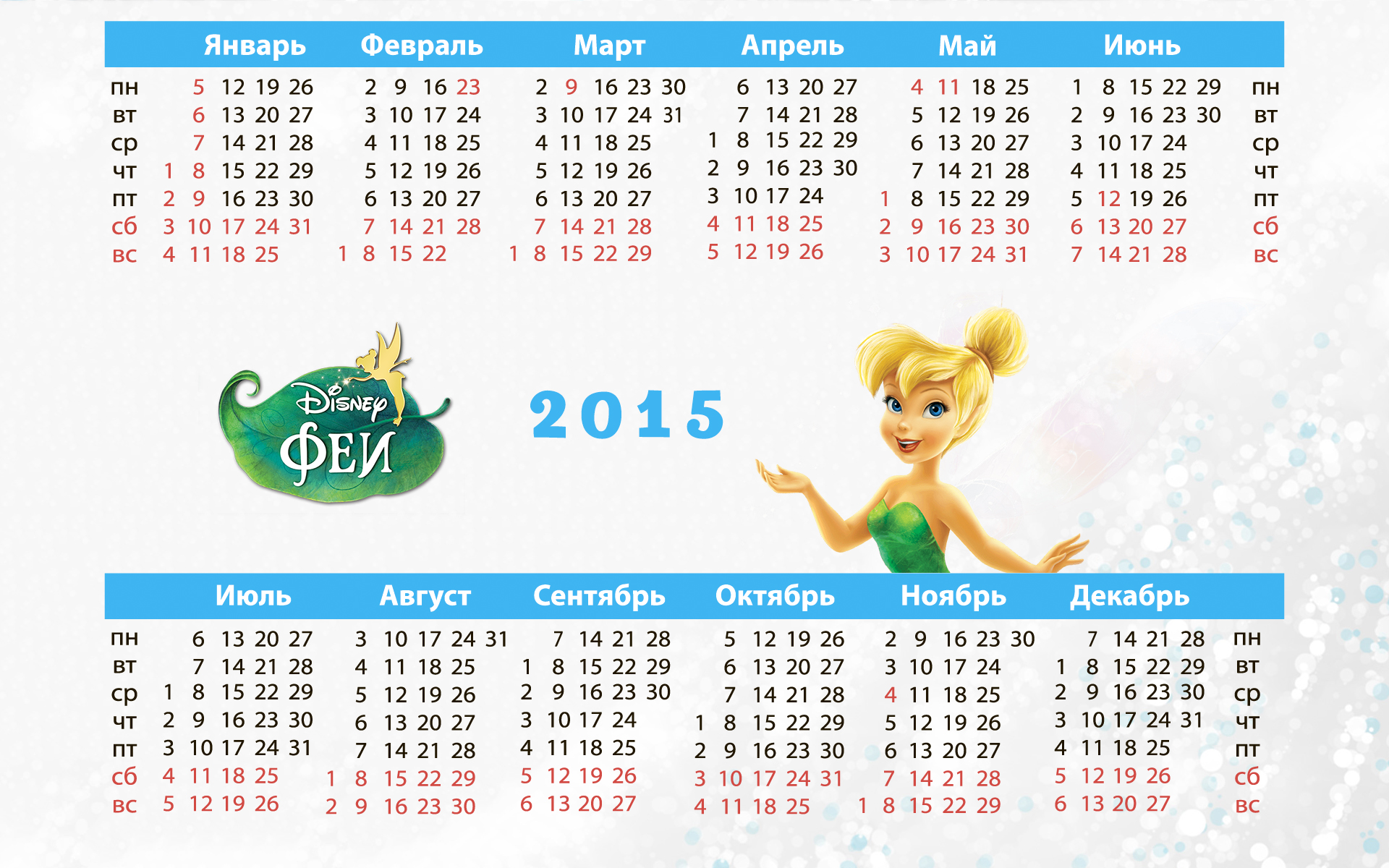 | | Январь | Февраль | Март | Апрель | Май | Июнь | |
|---|---|---|---|---|---|---|---|
| пн | 5 12 19 26 | 2 9 16 23 | 2 9 16 23 30 | 6 13 20 27 | 4 11 18 25 | 1 8 15 22 29 | пн |
| вт | 6 13 20 27 | 3 10 17 24 | 3 10 17 24 31 | 7 14 21 28 | 5 12 19 26 | 2 9 16 23 30 | вт |
| ср | 7 14 21 28 | 4 11 18 25 | 4 11 18 25 | 1 8 15 22 29 | 6 13 20 27 | 3 10 17 24 | ср |
| чт | 1 8 15 22 29 | 5 12 19 26 | 5 12 19 26 | 2 9 16 23 30 | 7 14 21 28 | 4 11 18 25 | чт |
| пт | 2 9 16 23 30 | 6 13 20 27 | 6 13 20 27 | 3 10 17 24 | 1 8 15 22 29 | 5 12 19 26 | пт |
| сб | 3 10 17 24 31 | 7 14 21 28 | 7 14 21 28 | 4 11 18 25 | 2 9 16 23 30 | 6 13 20 27 | сб |
| вс | 4 11 18 25 | 1 8 15 22 | 1 8 15 22 29 | 5 12 19 26 | 3 10 17 24 31 | 7 14 21 28 | вс |

Disney
ФЕИ

2015

| | Июль | Август | Сентябрь | Октябрь | Ноябрь | Декабрь | |
|---|---|---|---|---|---|---|---|
| пн | 6 13 20 27 | 3 10 17 24 31 | 7 14 21 28 | 5 12 19 26 | 2 9 16 23 30 | 7 14 21 28 | пн |
| вт | 7 14 21 28 | 4 11 18 25 | 1 8 15 22 29 | 6 13 20 27 | 3 10 17 24 | 1 8 15 22 29 | вт |
| ср | 1 8 15 22 29 | 5 12 19 26 | 2 9 16 23 30 | 7 14 21 28 | 4 11 18 25 | 2 9 16 23 30 | ср |
| чт | 2 9 16 23 30 | 6 13 20 27 | 3 10 17 24 | 1 8 15 22 29 | 5 12 19 26 | 3 10 17 24 31 | чт |
| пт | 3 10 17 24 31 | 7 14 21 28 | 4 11 18 25 | 2 9 16 23 30 | 6 13 20 27 | 4 11 18 25 | пт |
| сб | 4 11 18 25 | 1 8 15 22 29 | 5 12 19 26 | 3 10 17 24 31 | 7 14 21 28 | 5 12 19 26 | сб |
| вс | 5 12 19 26 | 2 9 16 23 30 | 6 13 20 27 | 4 11 18 25 | 1 8 15 22 29 | 6 13 20 27 | вс |